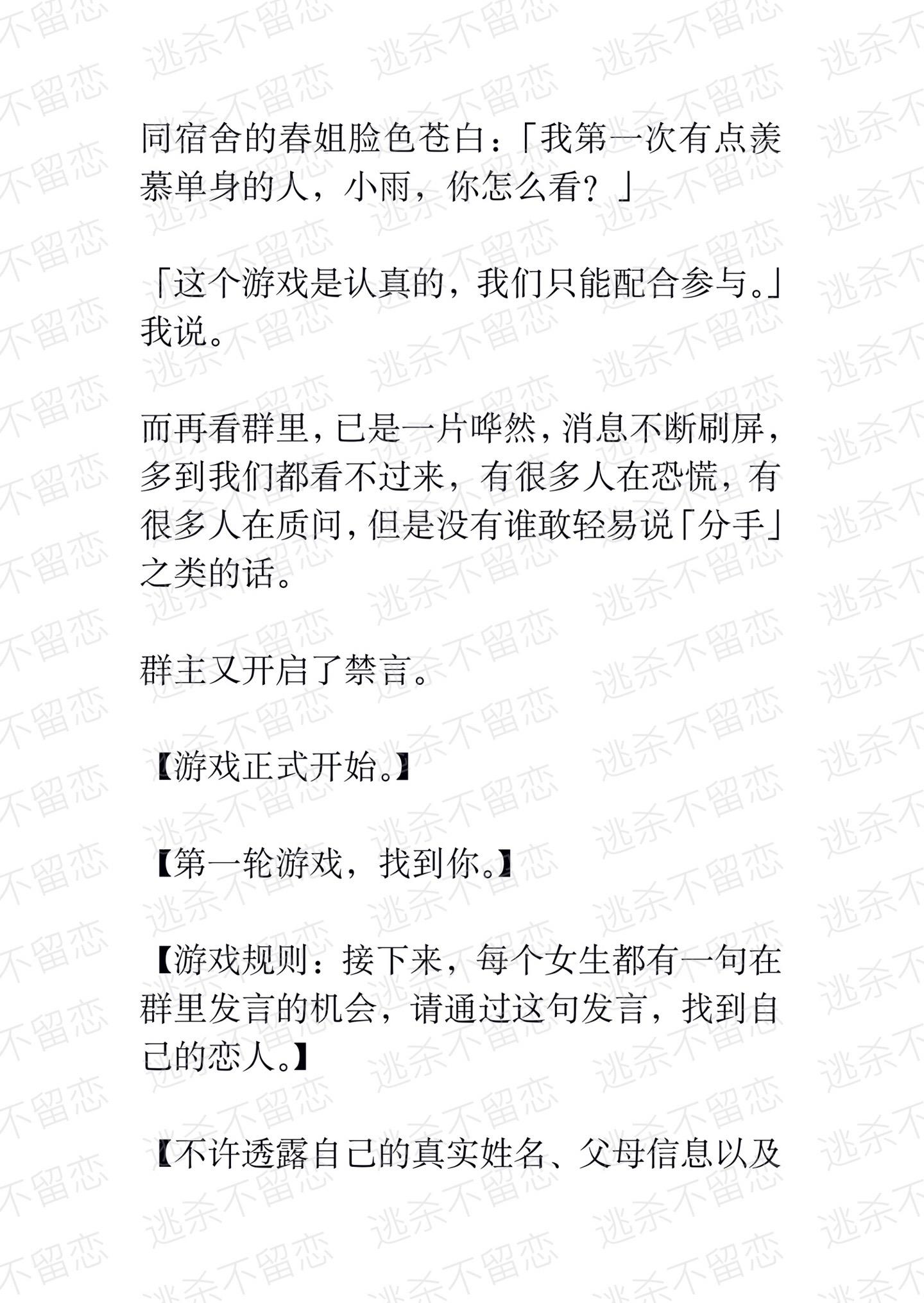 同宿舍的春姐脸色苍白：「我第一次有点羡慕单身的人，小雨，你怎么看？」

「这个游戏是认真的，我们只能配合参与。」我说。

而再看群里，已是一片哗然，消息不断刷屏，多到我们都看不过来，有很多人在恐慌，有很多人在质问，但是没有谁敢轻易说「分手」之类的话。

群主又开启了禁言。

【游戏正式开始。】

【第一轮游戏，找到你。】

【游戏规则：接下来，每个女生都有一句在群里发言的机会，请通过这句发言，找到自己的恋人。】

【不许透露自己的真实姓名、父母信息以及

逃杀不留恋